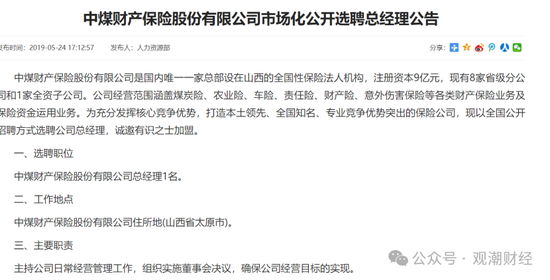 中煤财产保险股份有限公司市场化公开选聘总经理公告

发布时间：2019-05-24 17:12:57　发布人：人力资源部　分享：

中煤财产保险股份有限公司是国内唯一一家总部设在山西的全国性保险法人机构，注册资本9亿元，现有8家省级分公司和1家全资子公司。公司经营范围涵盖煤炭险、农业险、车险、责任险、财产险、意外伤害保险等各类财产保险业务及保险资金运用业务。为充分发挥核心竞争优势，打造本土领先、全国知名、专业竞争优势突出的保险公司，现以全国公开招聘方式选聘公司总经理，诚邀有识之士加盟。

一、选聘职位

中煤财产保险股份有限公司总经理1名。

二、工作地点

中煤财产保险股份有限公司住所地(山西省太原市)。

三、主要职责

主持公司日常经营管理工作，组织实施董事会决议，确保公司经营目标的实现。

公众号 · 观潮财经